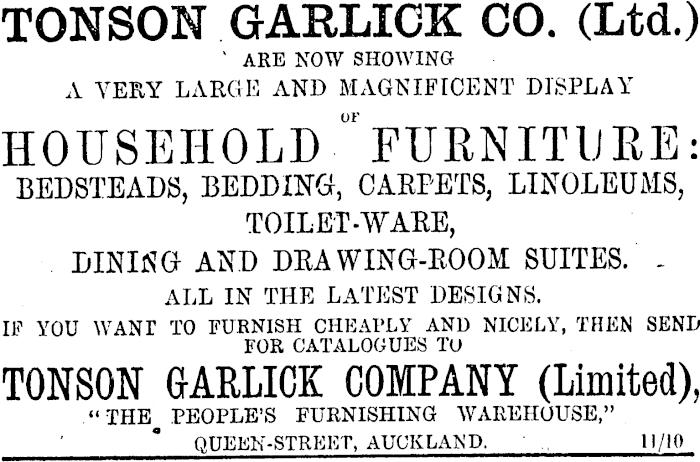 TONSON GARLICK CO. (Ltd.)
ARE NOW SHOWING
A VERY LARGE AND MAGNIFICENT DISPLAY
OF
HOUSEHOLD FURNITURE:
BEDSTEADS, BEDDING, CARPETS, LINOLEUMS,
TOILET-WARE,
DINING AND DRAWING-ROOM SUITES.
ALL IN THE LATEST DESIGNS.
IF YOU WANT TO FURNISH CHEAPLY AND NICELY, THEN SEND FOR CATALOGUES TO
TONSON GARLICK COMPANY (Limited),
"THE PEOPLE'S FURNISHING WAREHOUSE,"
QUEEN-STREET, AUCKLAND. 11/10